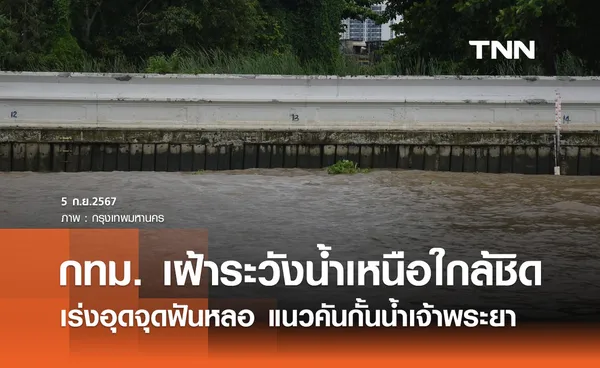 TNN

12

13

14

5 ก.ย.2567
ภาพ : กรุงเทพมหานคร

กทม. เฝ้าระวังน้ำเหนือใกล้ชิด
เร่งอุดจุดฟันหลอ แนวคันกั้นน้ำเจ้าพระยา